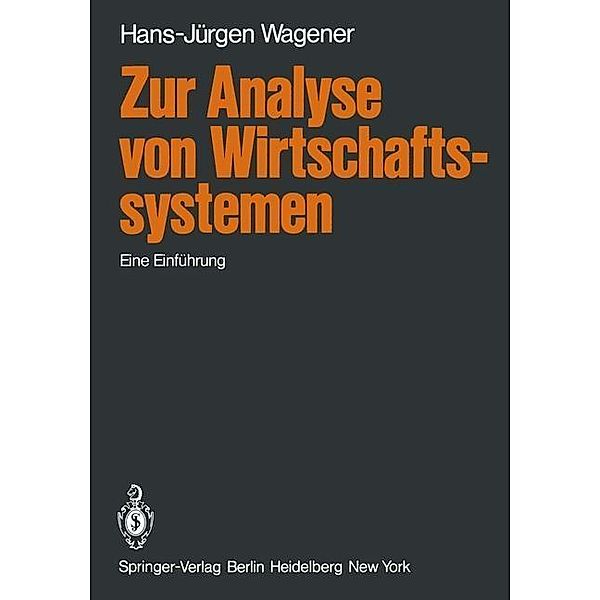 Hans-Jürgen Wagener

Zur Analyse von Wirtschaftssystemen

Eine Einführung

Springer-Verlag Berlin Heidelberg New York